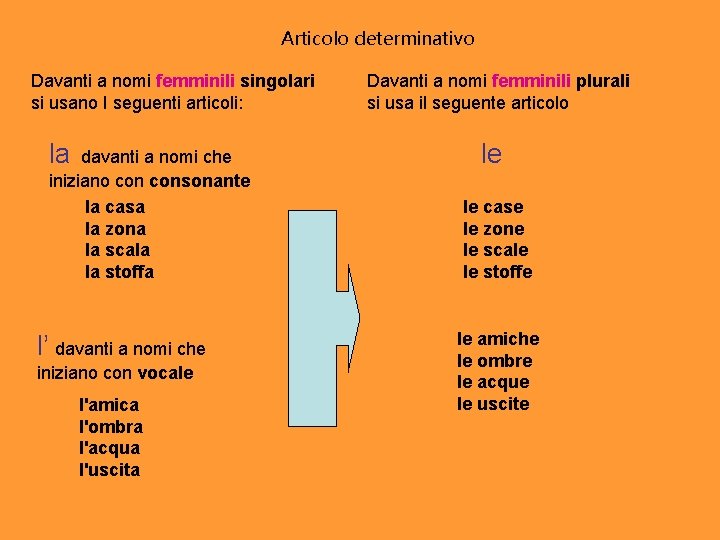 Articolo determinativo

Davanti a nomi femminili singolari si usano I seguenti articoli:

la davanti a nomi che iniziano con consonante

la casa
la zona
la scala
la stoffa

l' davanti a nomi che iniziano con vocale

l'amica
l'ombra
l'acqua
l'uscita

Davanti a nomi femminili plurali si usa il seguente articolo

le

le case
le zone
le scale
le stoffe

le amiche
le ombre
le acque
le uscite